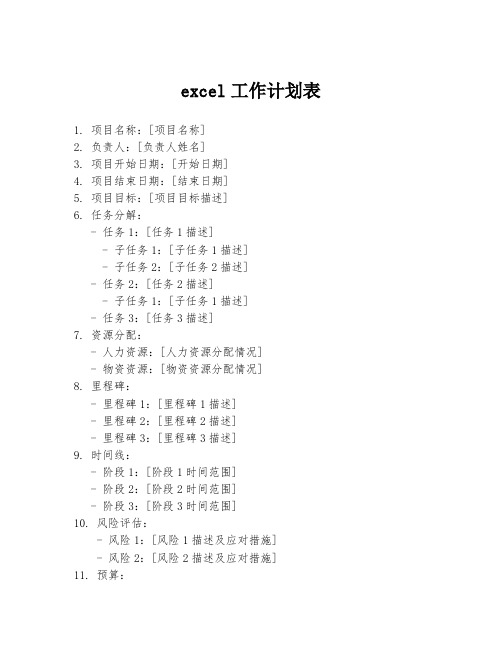 excel 工作计划表

1. 项目名称：[项目名称]
2. 负责人：[负责人姓名]
3. 项目开始日期：[开始日期]
4. 项目结束日期：[结束日期]
5. 项目目标：[项目目标描述]
6. 任务分解：
- 任务 1：[任务 1 描述]
- 子任务 1：[子任务 1 描述]
- 子任务 2：[子任务 2 描述]
- 任务 2：[任务 2 描述]
- 子任务 1：[子任务 1 描述]
- 任务 3：[任务 3 描述]
7. 资源分配：
- 人力资源：[人力资源分配情况]
- 物资资源：[物资资源分配情况]
8. 里程碑：
- 里程碑 1：[里程碑 1 描述]
- 里程碑 2：[里程碑 2 描述]
- 里程碑 3：[里程碑 3 描述]
9. 时间线：
- 阶段 1：[阶段 1 时间范围]
- 阶段 2：[阶段 2 时间范围]
- 阶段 3：[阶段 3 时间范围]
10. 风险评估：
- 风险 1：[风险 1 描述及应对措施]
- 风险 2：[风险 2 描述及应对措施]
11. 预算：